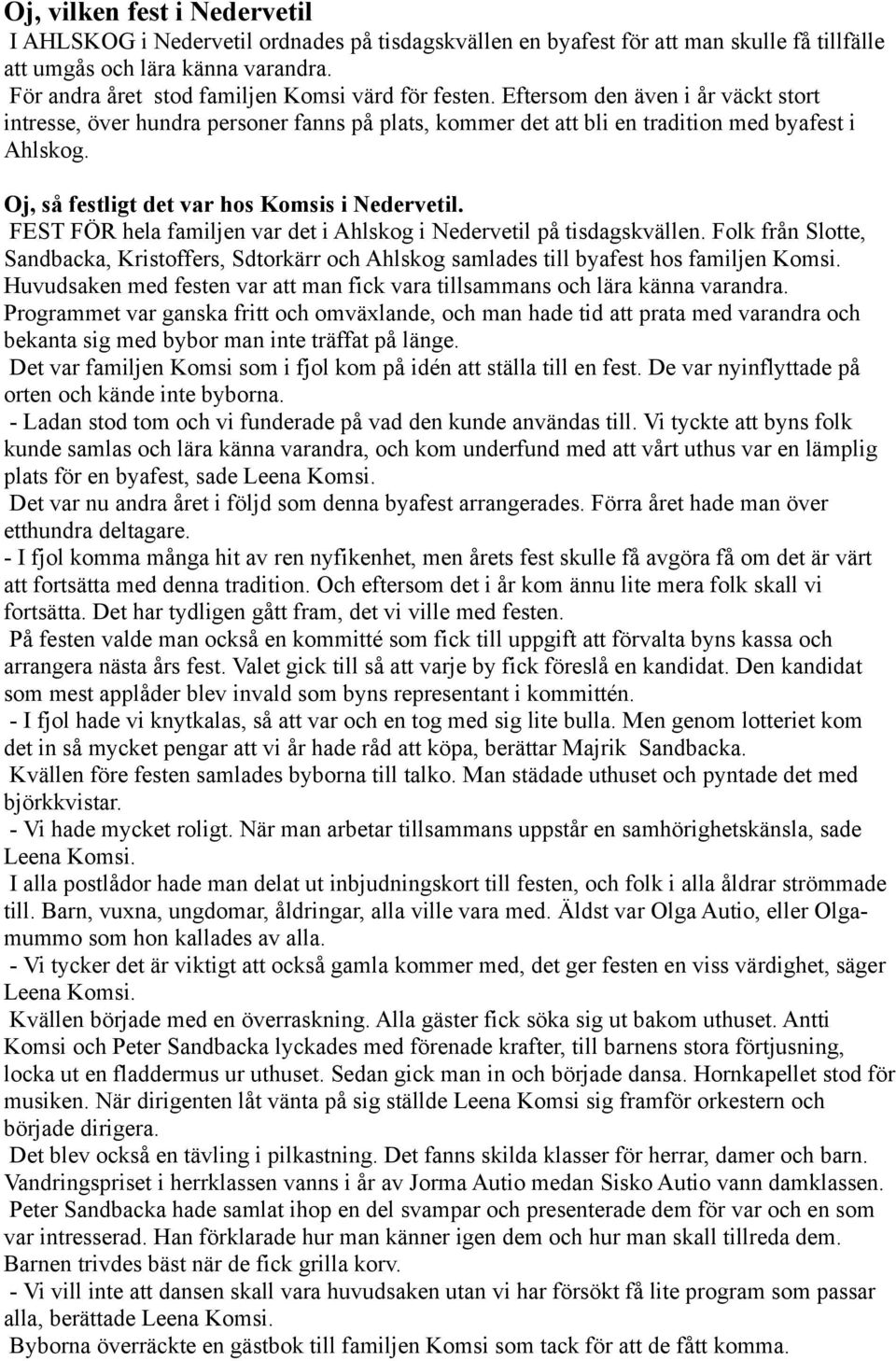 Oj, vilken fest i Nedervetil

I AHLSKOG i Nedervetil ordnades på tisdagskvällen en byafest för att man skulle få tillfälle att umgås och lära känna varandra.

För andra året stod familjen Komsi värd för festen. Eftersom den även i år väckt stort intresse, över hundra personer fanns på plats, kommer det att bli en tradition med byafest i Ahlskog.

Oj, så festligt det var hos Komsis i Nedervetil.

FEST FÖR hela familjen var det i Ahlskog i Nedervetil på tisdagskvällen. Folk från Slotte, Sandbacka, Kristoffers, Sdtorkärr och Ahlskog samlades till byafest hos familjen Komsi. Huvudsaken med festen var att man fick vara tillsammans och lära känna varandra. Programmet var ganska fritt och omväxlande, och man hade tid att prata med varandra och bekanta sig med bybor man inte träffat på länge.

Det var familjen Komsi som i fjol kom på idén att ställa till en fest. De var nyinflyttade på orten och kände inte byborna.

- Ladan stod tom och vi funderade på vad den kunde användas till. Vi tyckte att byns folk kunde samlas och lära känna varandra, och kom underfund med att vårt uthus var en lämplig plats för en byafest, sade Leena Komsi.

Det var nu andra året i följd som denna byafest arrangerades. Förra året hade man över etthundra deltagare.

- I fjol komma många hit av ren nyfikenhet, men årets fest skulle få avgöra få om det är värt att fortsätta med denna tradition. Och eftersom det i år kom ännu lite mera folk skall vi fortsätta. Det har tydligen gått fram, det vi ville med festen.

På festen valde man också en kommitté som fick till uppgift att förvalta byns kassa och arrangera nästa års fest. Valet gick till så att varje by fick föreslå en kandidat. Den kandidat som mest applåder blev invald som byns representant i kommittén.

- I fjol hade vi knytkalas, så att var och en tog med sig lite bulla. Men genom lotteriet kom det in så mycket pengar att vi år hade råd att köpa, berättar Majrik Sandbacka.

Kvällen före festen samlades byborna till talko. Man städade uthuset och pyntade det med björkkvistar.

- Vi hade mycket roligt. När man arbetar tillsammans uppstår en samhörighetskänsla, sade Leena Komsi.

I alla postlådor hade man delat ut inbjudningskort till festen, och folk i alla åldrar strömmade till. Barn, vuxna, ungdomar, åldringar, alla ville vara med. Äldst var Olga Autio, eller Olga-mummo som hon kallades av alla.

- Vi tycker det är viktigt att också gamla kommer med, det ger festen en viss värdighet, säger Leena Komsi.

Kvällen började med en överraskning. Alla gäster fick söka sig ut bakom uthuset. Antti Komsi och Peter Sandbacka lyckades med förenade krafter, till barnens stora förtjusning, locka ut en fladdermus ur uthuset. Sedan gick man in och började dansa. Hornkapellet stod för musiken. När dirigenten låt vänta på sig ställde Leena Komsi sig framför orkestern och började dirigera.

Det blev också en tävling i pilkastning. Det fanns skilda klasser för herrar, damer och barn. Vandringspriset i herrklassen vanns i år av Jorma Autio medan Sisko Autio vann damklassen.

Peter Sandbacka hade samlat ihop en del svampar och presenterade dem för var och en som var intresserad. Han förklarade hur man känner igen dem och hur man skall tillreda dem. Barnen trivdes bäst när de fick grilla korv.

- Vi vill inte att dansen skall vara huvudsaken utan vi har försökt få lite program som passar alla, berättade Leena Komsi.

Byborna överräckte en gästbok till familjen Komsi som tack för att de fått komma.